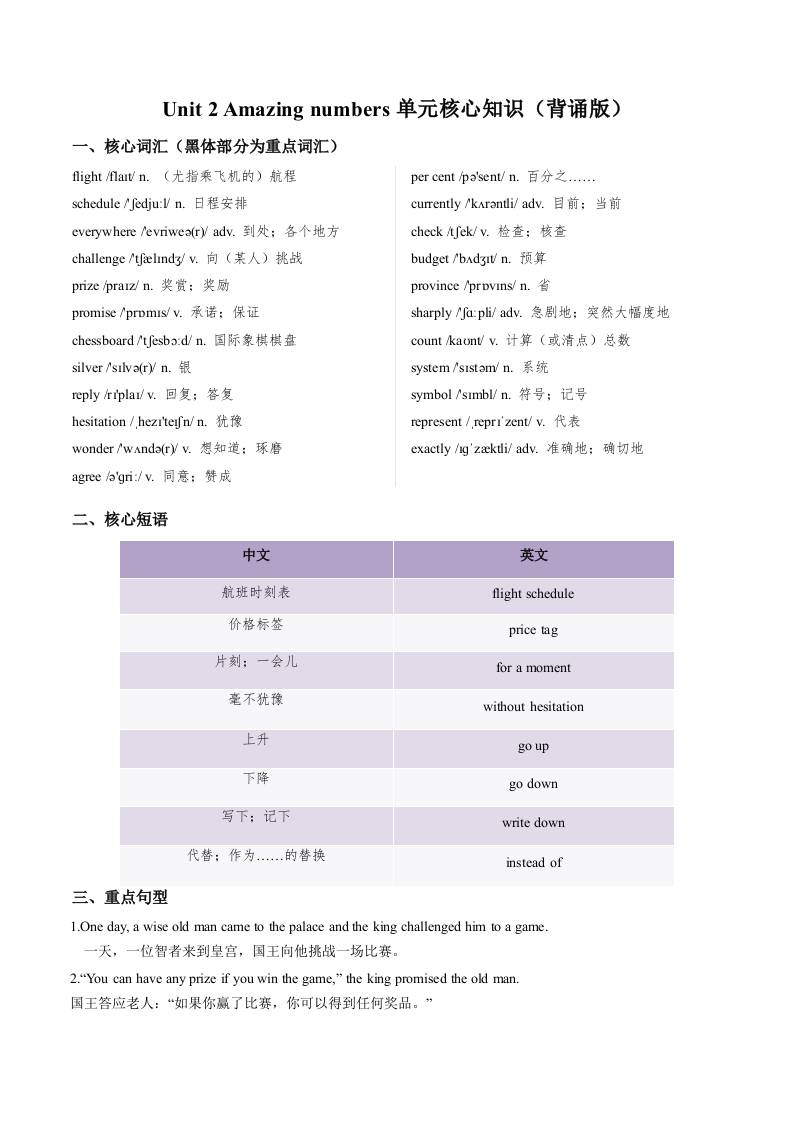 Unit 2 Amazing numbers 单元核心知识（背诵版）

一、核心词汇（黑体部分为重点词汇）

flight /flaɪt/ n. （尤指乘飞机的）航程
schedule /ˈʃedjuːl/ n. 日程安排
everywhere /ˈevriweə(r)/ adv. 到处；各个地方
challenge /ˈtʃælɪndʒ/ v. 向（某人）挑战
prize /praɪz/ n. 奖赏；奖励
promise /ˈprɒmɪs/ v. 承诺；保证
chessboard /ˈtʃesbɔːd/ n. 国际象棋棋盘
silver /ˈsɪlvə(r)/ n. 银
reply /rɪˈplaɪ/ v. 回复；答复
hesitation /ˌhezɪˈteɪʃn/ n. 犹豫
wonder /ˈwʌndə(r)/ v. 想知道；琢磨
agree /əˈɡriː/ v. 同意；赞成

per cent /pəˈsent/ n. 百分之……
currently /ˈkʌrəntli/ adv. 目前；当前
check /tʃek/ v. 检查；核查
budget /ˈbʌdʒɪt/ n. 预算
province /ˈprɒvɪns/ n. 省
sharply /ˈʃɑːpli/ adv. 急剧地；突然大幅度地
count /kaʊnt/ v. 计算（或清点）总数
system /ˈsɪstəm/ n. 系统
symbol /ˈsɪmbl/ n. 符号；记号
represent /ˌreprɪˈzent/ v. 代表
exactly /ɪɡˈzæktli/ adv. 准确地；确切地

二、核心短语

| 中文 | 英文 |
|---|---|
| 航班时刻表 | flight schedule |
| 价格标签 | price tag |
| 片刻；一会儿 | for a moment |
| 毫不犹豫 | without hesitation |
| 上升 | go up |
| 下降 | go down |
| 写下；记下 | write down |
| 代替；作为……的替换 | instead of |

三、重点句型

1.One day, a wise old man came to the palace and the king challenged him to a game.
一天，一位智者来到皇宫，国王向他挑战一场比赛。

2.“You can have any prize if you win the game,” the king promised the old man.
国王答应老人：“如果你赢了比赛，你可以得到任何奖品。”